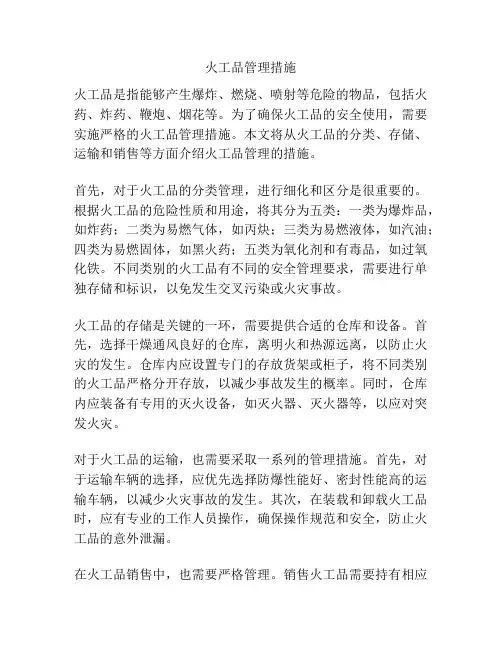 火工品管理措施

火工品是指能够产生爆炸、燃烧、喷射等危险的物品，包括火药、炸药、鞭炮、烟花等。为了确保火工品的安全使用，需要实施严格的火工品管理措施。本文将从火工品的分类、存储、运输和销售等方面介绍火工品管理的措施。

首先，对于火工品的分类管理，进行细化和区分是很重要的。根据火工品的危险性质和用途，将其分为五类：一类为爆炸品，如炸药；二类为易燃气体，如丙炔；三类为易燃液体，如汽油；四类为易燃固体，如黑火药；五类为氧化剂和有毒品，如过氧化铁。不同类别的火工品有不同的安全管理要求，需要进行单独存储和标识，以免发生交叉污染或火灾事故。

火工品的存储是关键的一环，需要提供合适的仓库和设备。首先，选择干燥通风良好的仓库，离明火和热源远离，以防止火灾的发生。仓库内应设置专门的存放货架或柜子，将不同类别的火工品严格分开存放，以减少事故发生的概率。同时，仓库内应装备有专用的灭火设备，如灭火器、灭火器等，以应对突发火灾。

对于火工品的运输，也需要采取一系列的管理措施。首先，对于运输车辆的选择，应优先选择防爆性能好、密封性能高的运输车辆，以减少火灾事故的发生。其次，在装载和卸载火工品时，应有专业的工作人员操作，确保操作规范和安全，防止火工品的意外泄漏。

在火工品销售中，也需要严格管理。销售火工品需要持有相应